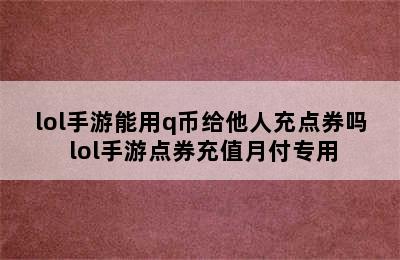 lol手游能用q币给他人充点券吗
lol手游点券充值月付专用